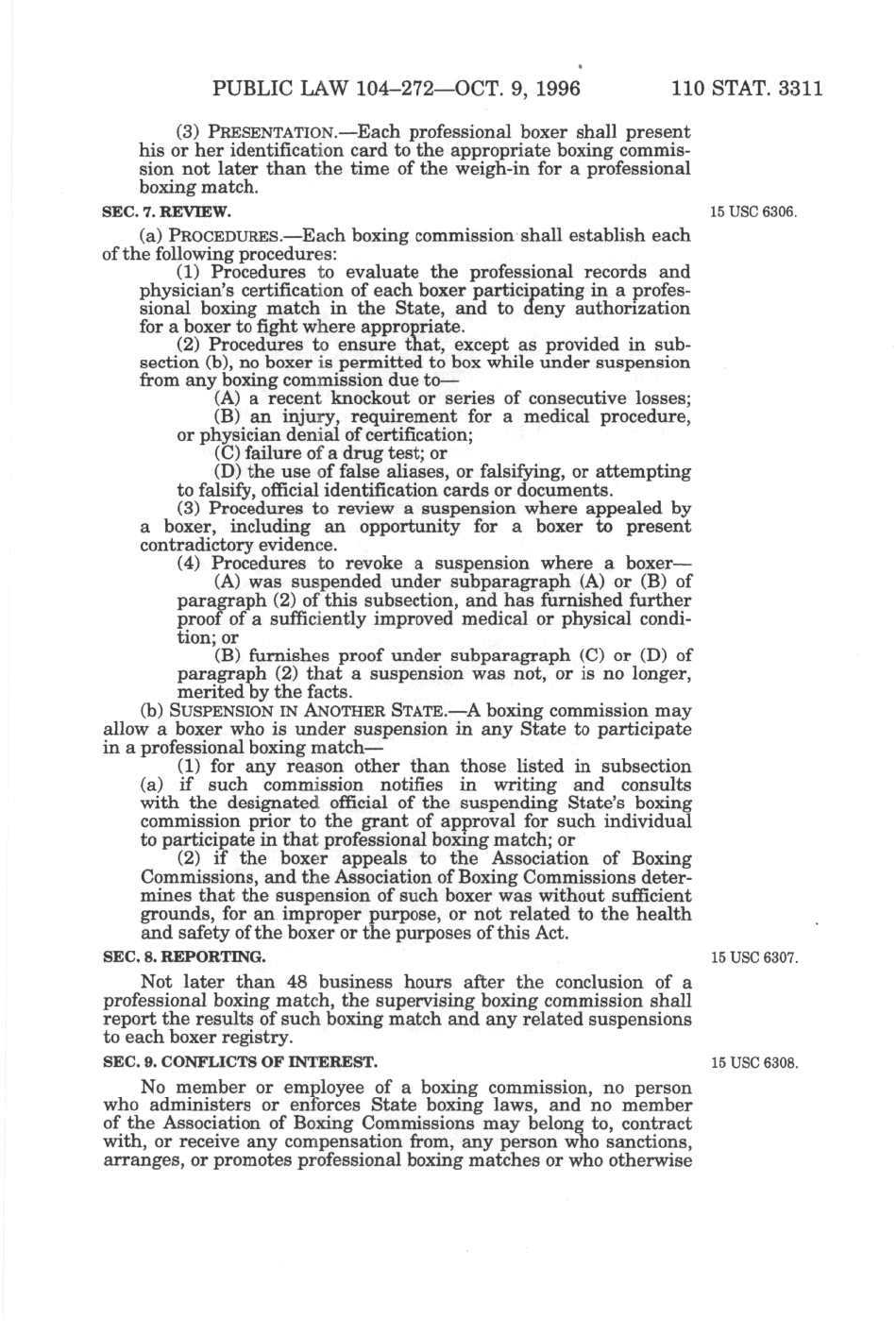 PUBLIC LAW 104–272—OCT. 9, 1996 110 STAT. 3311

(3) PRESENTATION.—Each professional boxer shall present his or her identification card to the appropriate boxing commission not later than the time of the weigh-in for a professional boxing match.

SEC. 7. REVIEW.

15 USC 6306.

(a) PROCEDURES.—Each boxing commission shall establish each of the following procedures:

(1) Procedures to evaluate the professional records and physician's certification of each boxer participating in a professional boxing match in the State, and to deny authorization for a boxer to fight where appropriate.

(2) Procedures to ensure that, except as provided in subsection (b), no boxer is permitted to box while under suspension from any boxing commission due to—

(A) a recent knockout or series of consecutive losses;

(B) an injury, requirement for a medical procedure, or physician denial of certification;

(C) failure of a drug test; or

(D) the use of false aliases, or falsifying, or attempting to falsify, official identification cards or documents.

(3) Procedures to review a suspension where appealed by a boxer, including an opportunity for a boxer to present contradictory evidence.

(4) Procedures to revoke a suspension where a boxer—

(A) was suspended under subparagraph (A) or (B) of paragraph (2) of this subsection, and has furnished further proof of a sufficiently improved medical or physical condition; or

(B) furnishes proof under subparagraph (C) or (D) of paragraph (2) that a suspension was not, or is no longer, merited by the facts.

(b) SUSPENSION IN ANOTHER STATE.—A boxing commission may allow a boxer who is under suspension in any State to participate in a professional boxing match—

(1) for any reason other than those listed in subsection (a) if such commission notifies in writing and consults with the designated official of the suspending State's boxing commission prior to the grant of approval for such individual to participate in that professional boxing match; or

(2) if the boxer appeals to the Association of Boxing Commissions, and the Association of Boxing Commissions determines that the suspension of such boxer was without sufficient grounds, for an improper purpose, or not related to the health and safety of the boxer or the purposes of this Act.

SEC. 8. REPORTING.

15 USC 6307.

Not later than 48 business hours after the conclusion of a professional boxing match, the supervising boxing commission shall report the results of such boxing match and any related suspensions to each boxer registry.

SEC. 9. CONFLICTS OF INTEREST.

15 USC 6308.

No member or employee of a boxing commission, no person who administers or enforces State boxing laws, and no member of the Association of Boxing Commissions may belong to, contract with, or receive any compensation from, any person who sanctions, arranges, or promotes professional boxing matches or who otherwise